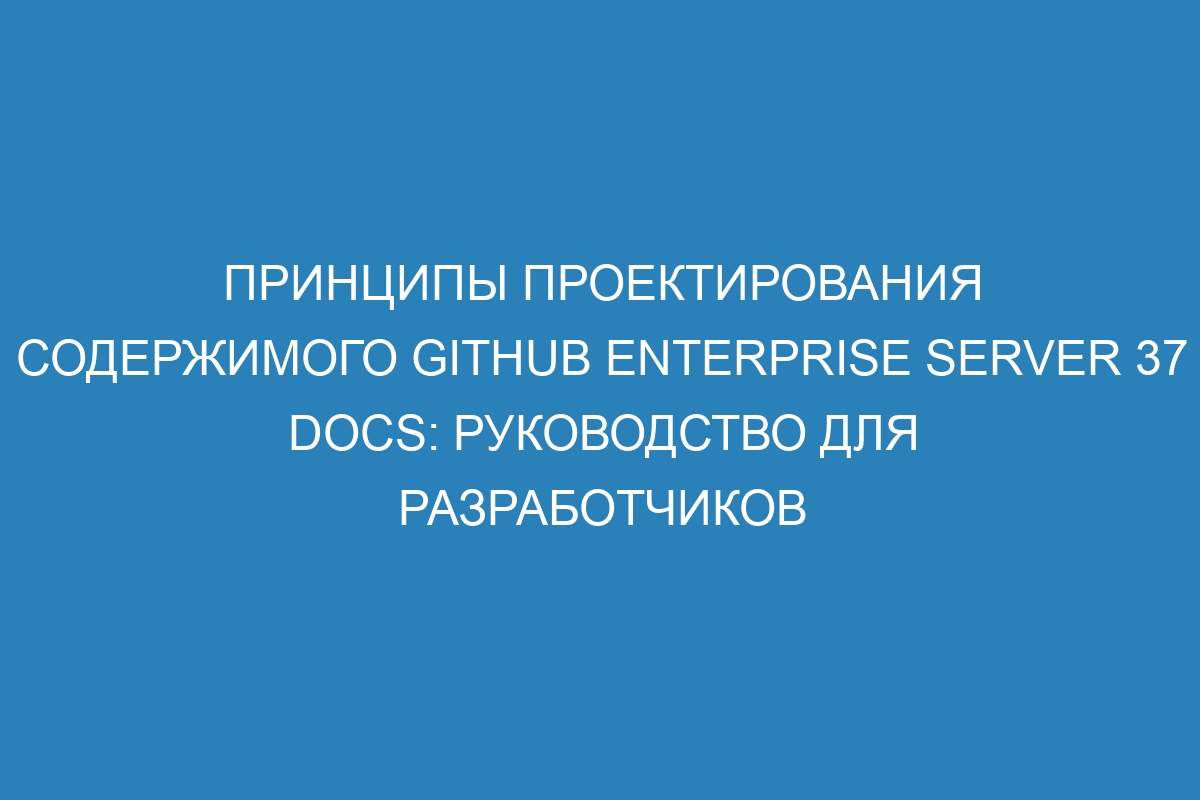 ПРИНЦИПЫ ПРОЕКТИРОВАНИЯ СОДЕРЖИМОГО GITHUB ENTERPRISE SERVER 37 DOCS: РУКОВОДСТВО ДЛЯ РАЗРАБОТЧИКОВ